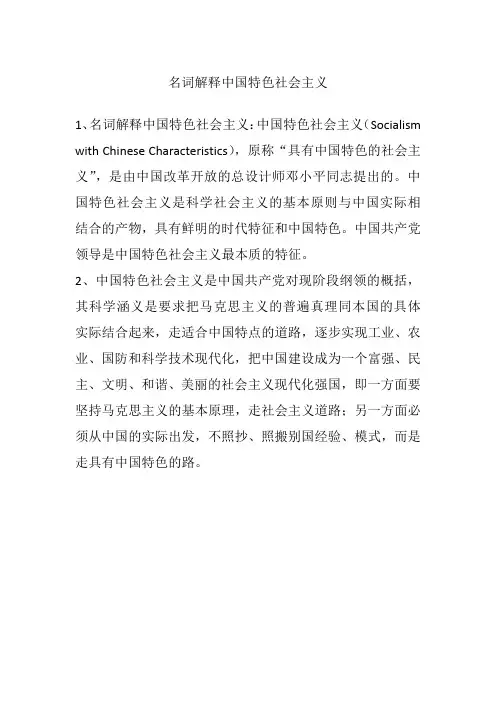 名词解释中国特色社会主义

1、名词解释中国特色社会主义：中国特色社会主义（Socialism with Chinese Characteristics），原称“具有中国特色的社会主义”，是由中国改革开放的总设计师邓小平同志提出的。中国特色社会主义是科学社会主义的基本原则与中国实际相结合的产物，具有鲜明的时代特征和中国特色。中国共产党领导是中国特色社会主义最本质的特征。
2、中国特色社会主义是中国共产党对现阶段纲领的概括，其科学涵义是要求把马克思主义的普遍真理同本国的具体实际结合起来，走适合中国特点的道路，逐步实现工业、农业、国防和科学技术现代化，把中国建设成为一个富强、民主、文明、和谐、美丽的社会主义现代化强国，即一方面要坚持马克思主义的基本原理，走社会主义道路；另一方面必须从中国的实际出发，不照抄、照搬别国经验、模式，而是走具有中国特色的路。